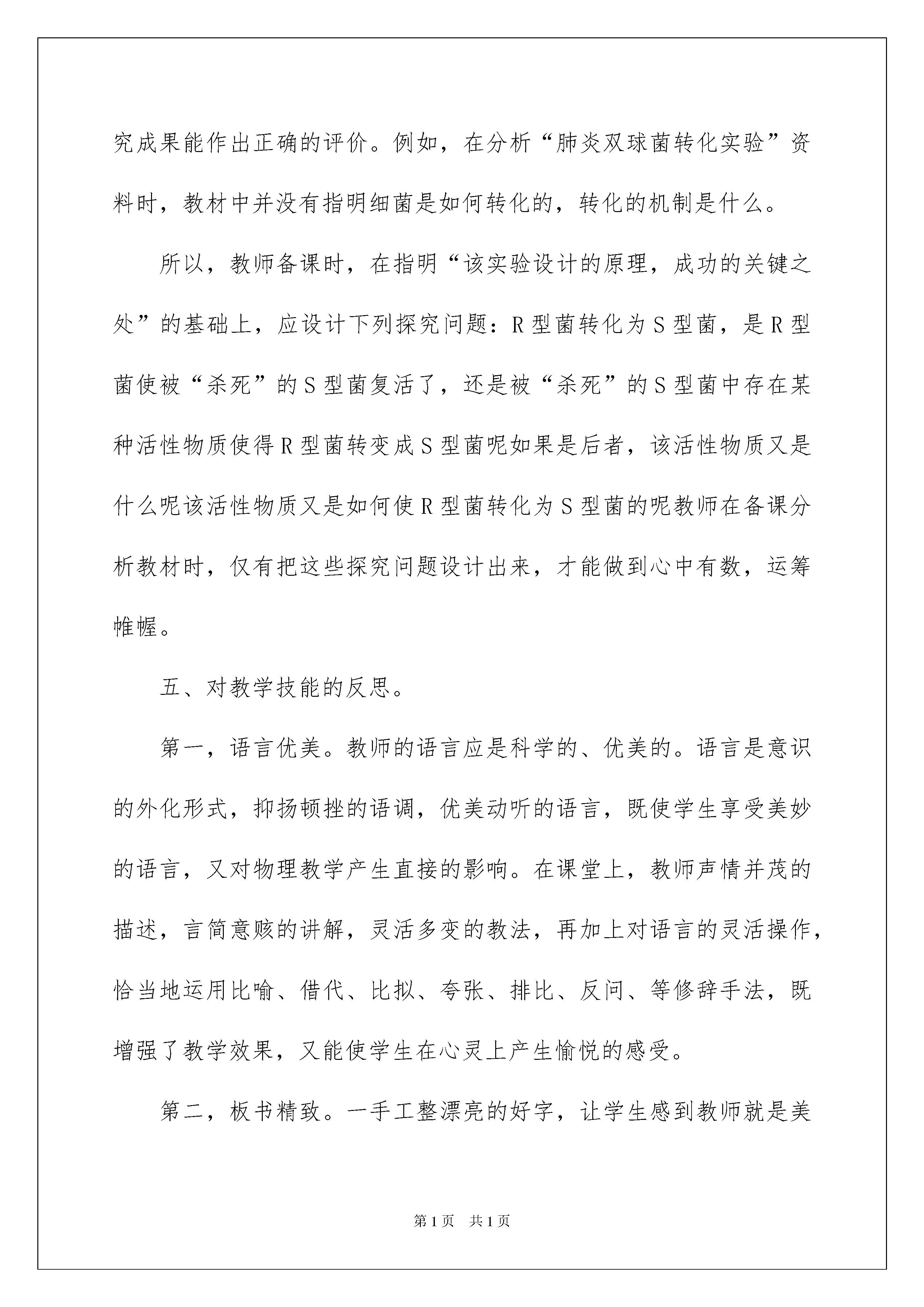 究成果能作出正确的评价。例如，在分析“肺炎双球菌转化实验”资料时，教材中并没有指明细菌是如何转化的，转化的机制是什么。

所以，教师备课时，在指明“该实验设计的原理，成功的关键之处”的基础上，应设计下列探究问题：R型菌转化为S型菌，是R型菌使被“杀死”的S型菌复活了，还是被“杀死”的S型菌中存在某种活性物质使得R型菌转变成S型菌呢如果是后者，该活性物质又是什么呢该活性物质又是如何使R型菌转化为S型菌的呢教师在备课分析教材时，仅有把这些探究问题设计出来，才能做到心中有数，运筹帷幄。

五、对教学技能的反思。

第一，语言优美。教师的语言应是科学的、优美的。语言是意识的外化形式，抑扬顿挫的语调，优美动听的语言，既使学生享受美妙的语言，又对物理教学产生直接的影响。在课堂上，教师声情并茂的描述，言简意赅的讲解，灵活多变的教法，再加上对语言的灵活操作，恰当地运用比喻、借代、比拟、夸张、排比、反问、等修辞手法，既增强了教学效果，又能使学生在心灵上产生愉悦的感受。

第二，板书精致。一手工整漂亮的好字，让学生感到教师就是美

第1页 共1页